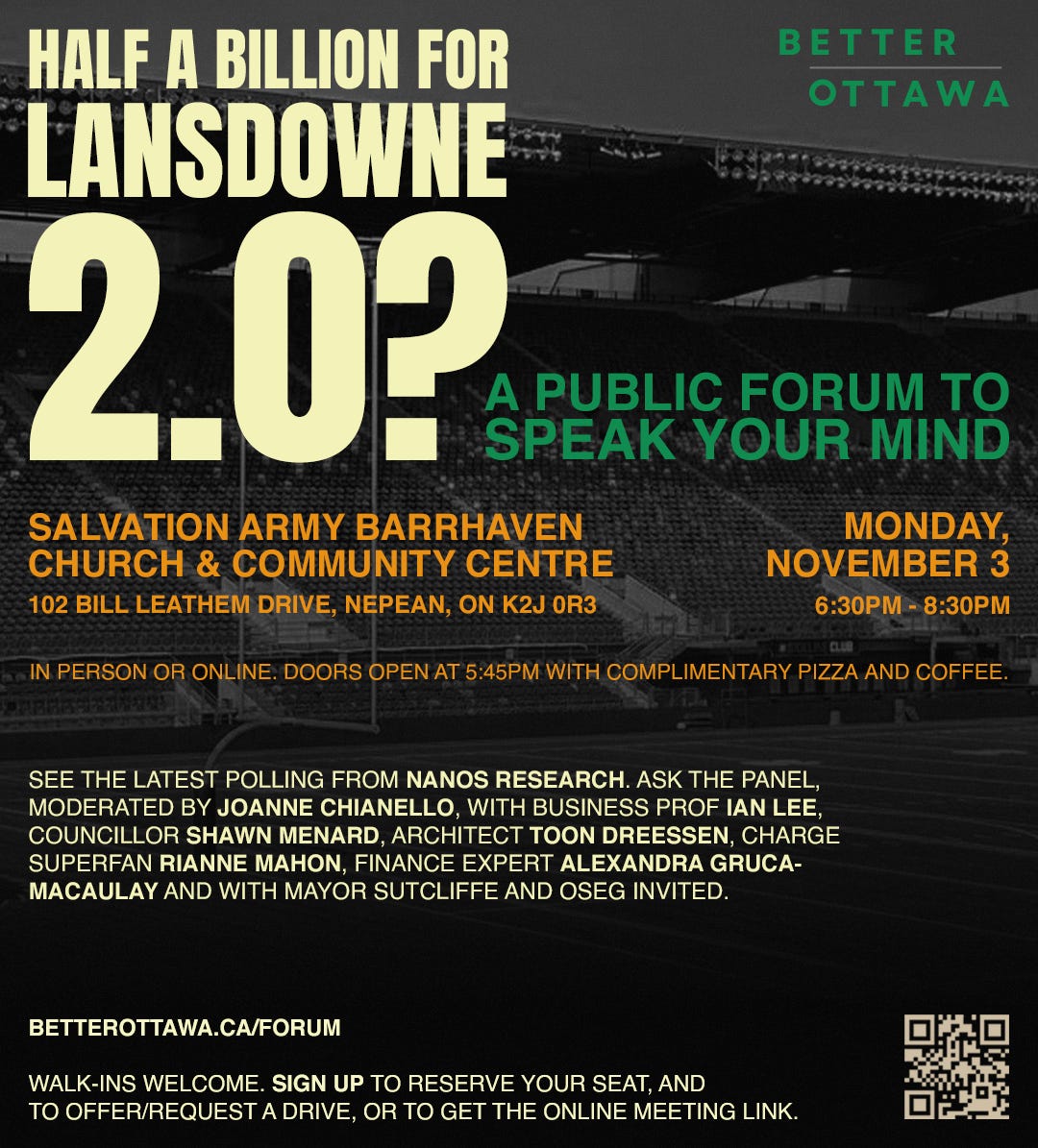 HALF A BILLION FOR LANSDOWNE 2.0?

BETTER OTTAWA

A PUBLIC FORUM TO SPEAK YOUR MIND

SALVATION ARMY BARRHAVEN CHURCH & COMMUNITY CENTRE
102 BILL LEATHEM DRIVE, NEPEAN, ON K2J 0R3

MONDAY, NOVEMBER 3
6:30PM - 8:30PM

IN PERSON OR ONLINE. DOORS OPEN AT 5:45PM WITH COMPLIMENTARY PIZZA AND COFFEE.

SEE THE LATEST POLLING FROM NANOS RESEARCH. ASK THE PANEL, MODERATED BY JOANNE CHIANELLO, WITH BUSINESS PROF IAN LEE, COUNCILLOR SHAWN MENARD, ARCHITECT TOON DREESSEN, CHARGE SUPERFAN RIANNE MAHON, FINANCE EXPERT ALEXANDRA GRUCA-MACAULAY AND WITH MAYOR SUTCLIFFE AND OSEG INVITED.

BETTEROTTAWA.CA/FORUM

WALK-INS WELCOME. SIGN UP TO RESERVE YOUR SEAT, AND TO OFFER/REQUEST A DRIVE, OR TO GET THE ONLINE MEETING LINK.